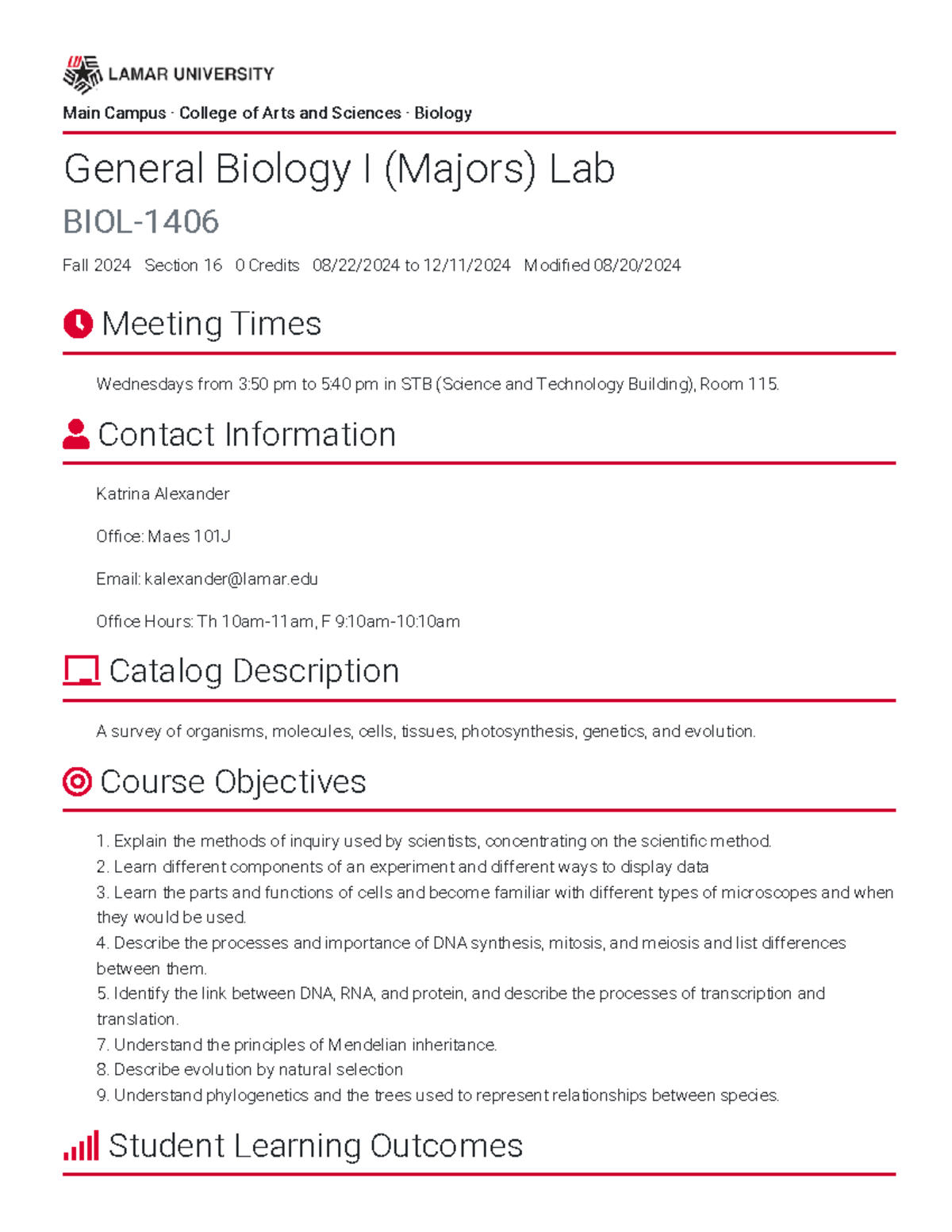 LAMAR UNIVERSITY

Main Campus · College of Arts and Sciences · Biology

General Biology I (Majors) Lab

BIOL-1406

Fall 2024 Section 16 0 Credits 08/22/2024 to 12/11/2024 Modified 08/20/2024

Meeting Times

Wednesdays from 3:50 pm to 5:40 pm in STB (Science and Technology Building), Room 115.

Contact Information

Katrina Alexander

Office: Maes 101J

Email: kalexander@lamar.edu

Office Hours: Th 10am-11am, F 9:10am-10:10am

Catalog Description

A survey of organisms, molecules, cells, tissues, photosynthesis, genetics, and evolution.

Course Objectives

1. Explain the methods of inquiry used by scientists, concentrating on the scientific method.
2. Learn different components of an experiment and different ways to display data
3. Learn the parts and functions of cells and become familiar with different types of microscopes and when they would be used.
4. Describe the processes and importance of DNA synthesis, mitosis, and meiosis and list differences between them.
5. Identify the link between DNA, RNA, and protein, and describe the processes of transcription and translation.
7. Understand the principles of Mendelian inheritance.
8. Describe evolution by natural selection
9. Understand phylogenetics and the trees used to represent relationships between species.

Student Learning Outcomes